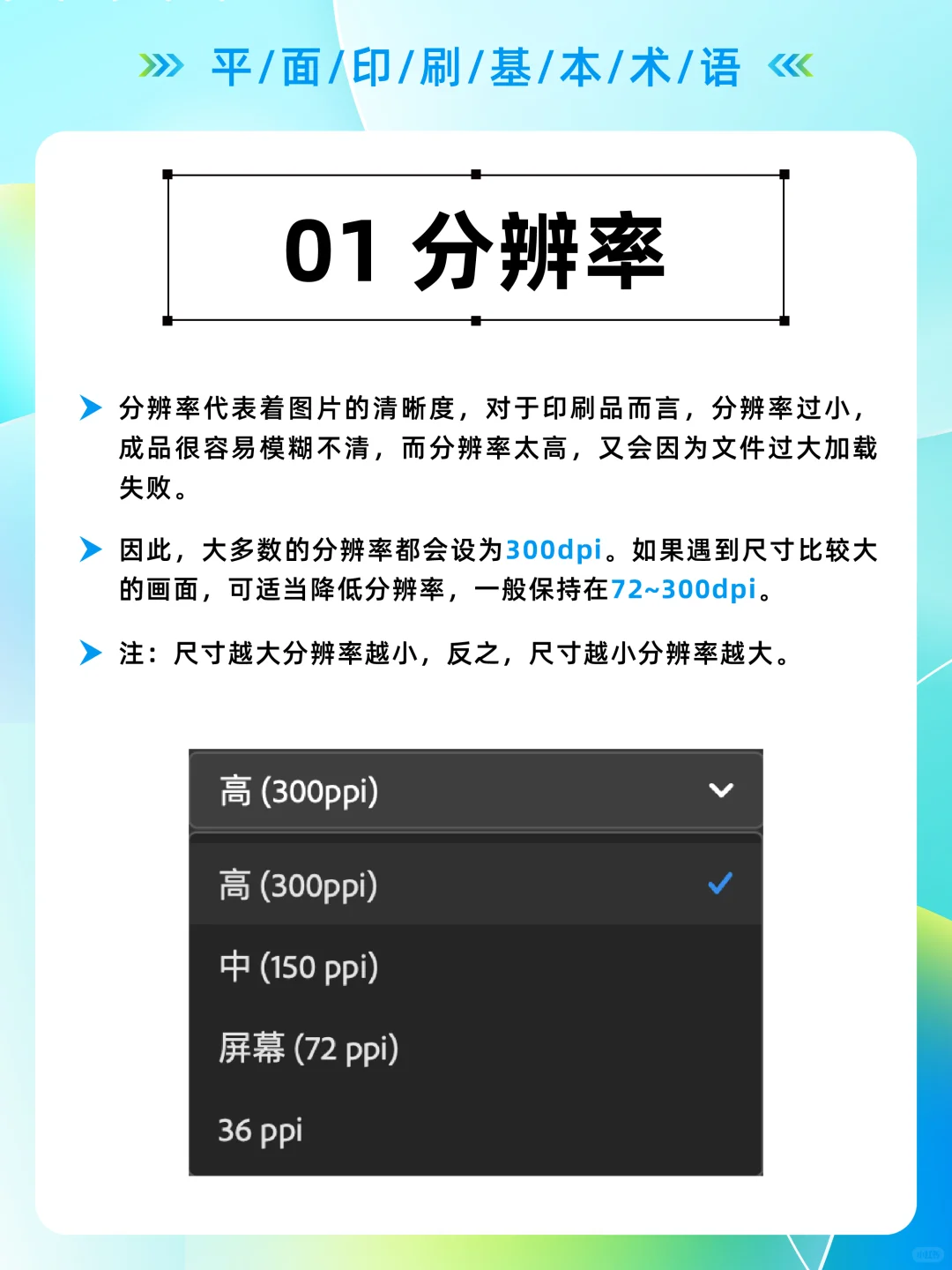 平/面/印/刷/基/本/术/语

01 分辨率

分辨率代表着图片的清晰度，对于印刷品而言，分辨率过小，成品很容易模糊不清，而分辨率太高，又会因为文件过大加载失败。

因此，大多数的分辨率都会设为300dpi。如果遇到尺寸比较大的画面，可适当降低分辨率，一般保持在72~300dpi。

注：尺寸越大分辨率越小，反之，尺寸越小分辨率越大。

高 (300ppi)

高 (300ppi)

中 (150 ppi)

屏幕 (72 ppi)

36 ppi